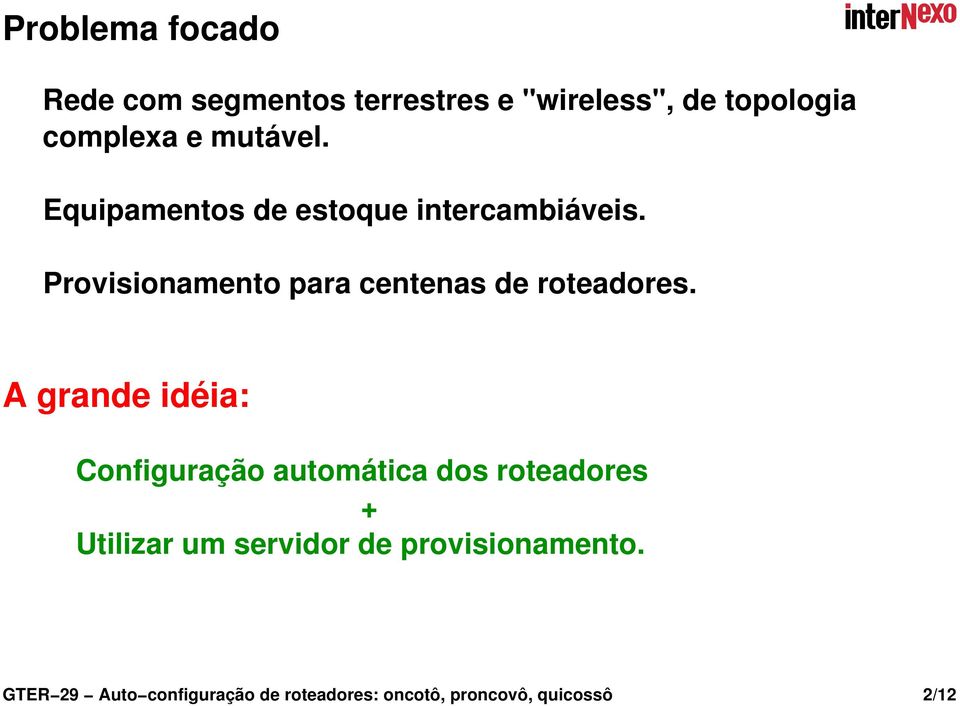 Problema focado

interNexo

Rede com segmentos terrestres e "wireless", de topologia complexa e mutável.

Equipamentos de estoque intercambiáveis.

Provisionamento para centenas de roteadores.

A grande idéia:

Configuração automática dos roteadores
+
Utilizar um servidor de provisionamento.

GTER−29 − Auto−configuração de roteadores: oncotô, proncovô, quicossô 2/12